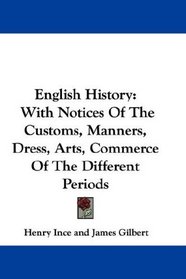 English History: With Notices Of The Customs, Manners, Dress, Arts, Commerce Of The Different Periods

Henry Ince and James Gilbert